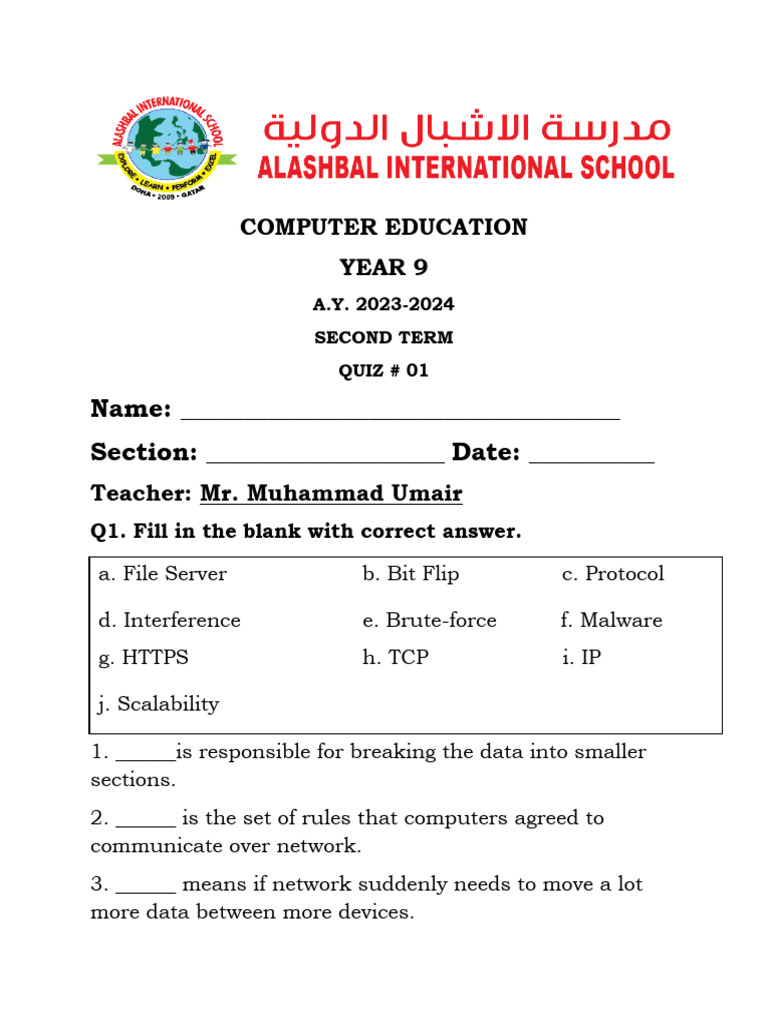 ALASHBAL INTERNATIONAL SCHOOL
EXPLORE • LEARN • PERFORM • EXCEL
DOHA • 2009 • QATAR

مدرسة الاشبال الدولية
ALASHBAL INTERNATIONAL SCHOOL

COMPUTER EDUCATION

YEAR 9

A.Y. 2023-2024

SECOND TERM

QUIZ # 01

Name: ___________________________________

Section: ___________________ Date: __________

Teacher: Mr. Muhammad Umair

Q1. Fill in the blank with correct answer.

| a. File Server | b. Bit Flip | c. Protocol |
|---|---|---|
| d. Interference | e. Brute-force | f. Malware |
| g. HTTPS | h. TCP | i. IP |
| j. Scalability | | |

1. ______is responsible for breaking the data into smaller sections.

2. ______ is the set of rules that computers agreed to communicate over network.

3. ______ means if network suddenly needs to move a lot more data between more devices.